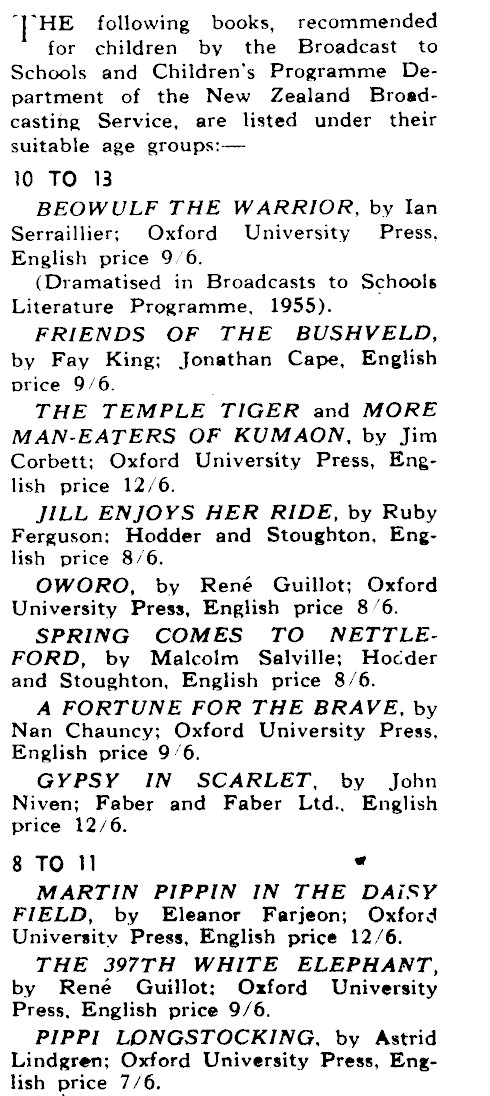 THE following books, recommended for children by the Broadcast to Schools and Children's Programme Department of the New Zealand Broadcasting Service, are listed under their suitable age groups:—

10 TO 13

BEOWULF THE WARRIOR, by Ian Serraillier; Oxford University Press, English price 9/6.

(Dramatised in Broadcasts to Schools Literature Programme, 1955).

FRIENDS OF THE BUSHVELD, by Fay King; Jonathan Cape, English price 9/6.

THE TEMPLE TIGER and MORE MAN-EATERS OF KUMAON, by Jim Corbett; Oxford University Press, English price 12/6.

JILL ENJOYS HER RIDE, by Ruby Ferguson; Hodder and Stoughton, English price 8/6.

OWORO, by René Guillot; Oxford University Press, English price 8/6.

SPRING COMES TO NETTLEFORD, by Malcolm Salville; Hodder and Stoughton, English price 8/6.

A FORTUNE FOR THE BRAVE, by Nan Chauncy; Oxford University Press, English price 9/6.

GYPSY IN SCARLET, by John Niven; Faber and Faber Ltd., English price 12/6.

8 TO 11

MARTIN PIPPIN IN THE DAISY FIELD, by Eleanor Farjeon; Oxford University Press, English price 12/6.

THE 397TH WHITE ELEPHANT, by René Guillot; Oxford University Press, English price 9/6.

PIPPI LONGSTOCKING, by Astrid Lindgren; Oxford University Press, English price 7/6.